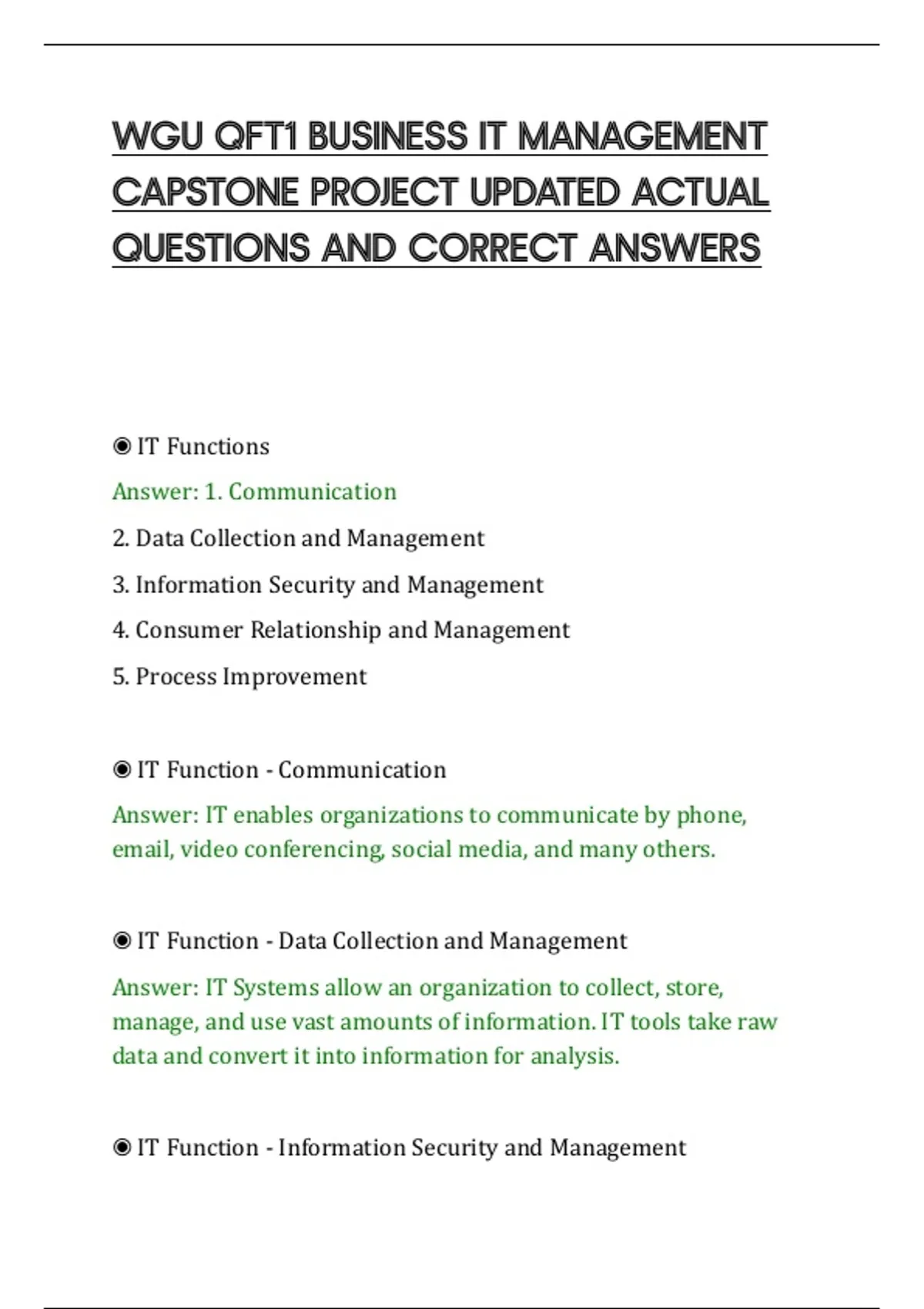 WGU QFT1 BUSINESS IT MANAGEMENT CAPSTONE PROJECT UPDATED ACTUAL QUESTIONS AND CORRECT ANSWERS

◉ IT Functions

Answer: 1. Communication

2. Data Collection and Management

3. Information Security and Management

4. Consumer Relationship and Management

5. Process Improvement

◉ IT Function - Communication

Answer: IT enables organizations to communicate by phone, email, video conferencing, social media, and many others.

◉ IT Function - Data Collection and Management

Answer: IT Systems allow an organization to collect, store, manage, and use vast amounts of information. IT tools take raw data and convert it into information for analysis.

◉ IT Function - Information Security and Management